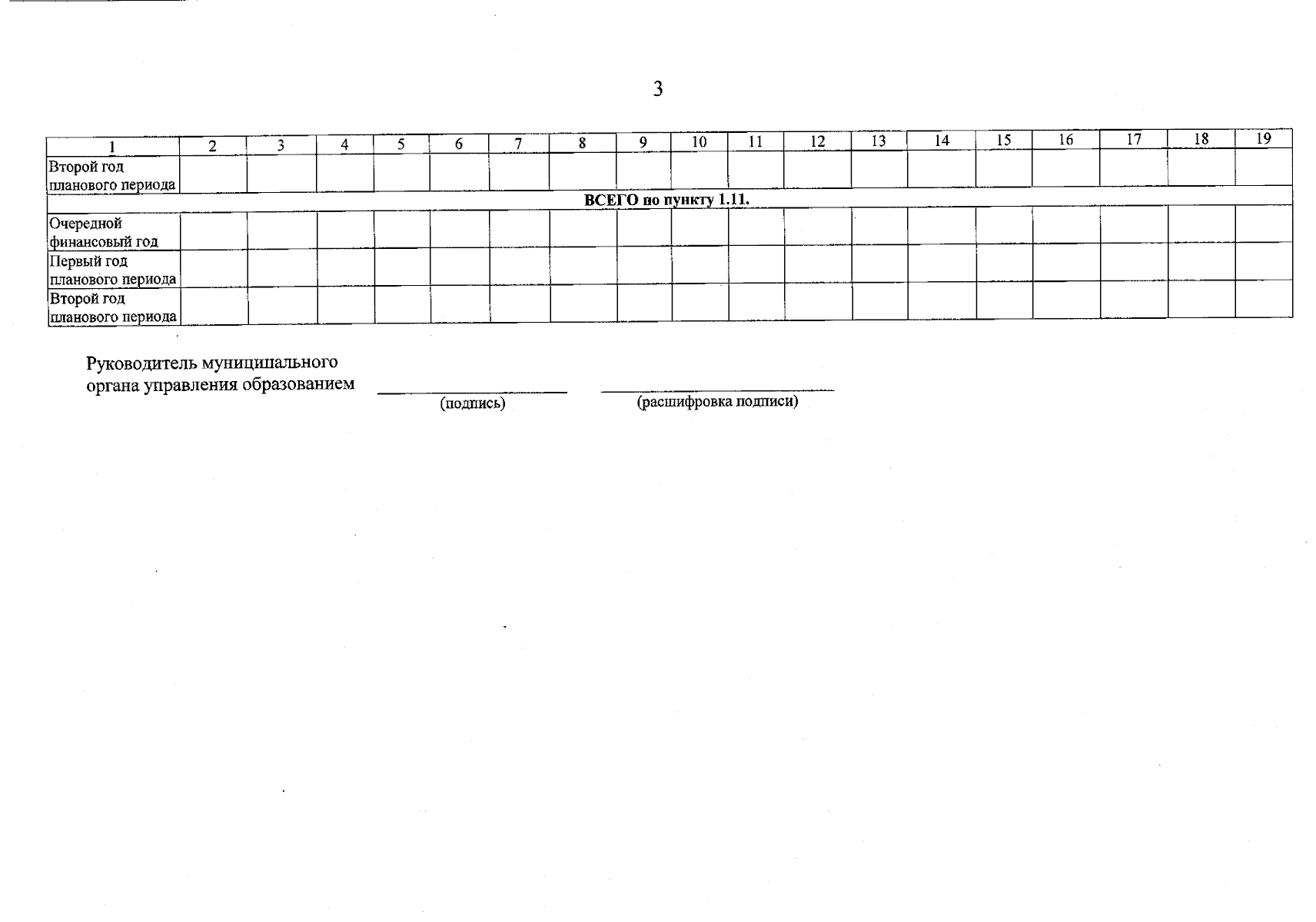 3

| 1 | 2 | 3 | 4 | 5 | 6 | 7 | 8 | 9 | 10 | 11 | 12 | 13 | 14 | 15 | 16 | 17 | 18 | 19 |
|---|---|---|---|---|---|---|---|---|---|---|---|---|---|---|---|---|---|---|
| Второй год планового периода | | | | | | | | | | | | | | | | | | |
| ВСЕГО по пункту 1.11. | | | | | | | | | | | | | | | | | | |
| Очередной финансовый год | | | | | | | | | | | | | | | | | | |
| Первый год планового периода | | | | | | | | | | | | | | | | | | |
| Второй год планового периода | | | | | | | | | | | | | | | | | | |

Руководитель муниципального
органа управления образованием ____ ____
(подпись) (расшифровка подписи)